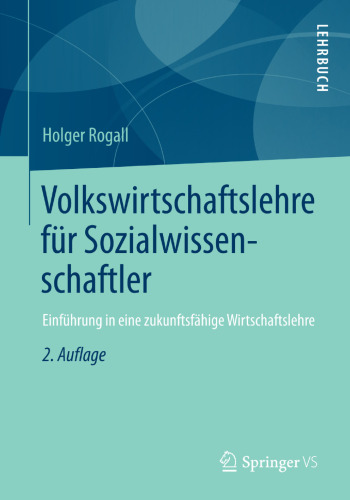 LEHRBUCH

Holger Rogall

Volkswirtschaftslehre für Sozialwissenschaftler

Einführung in eine zukunftsfähige Wirtschaftslehre

2. Auflage

Springer VS